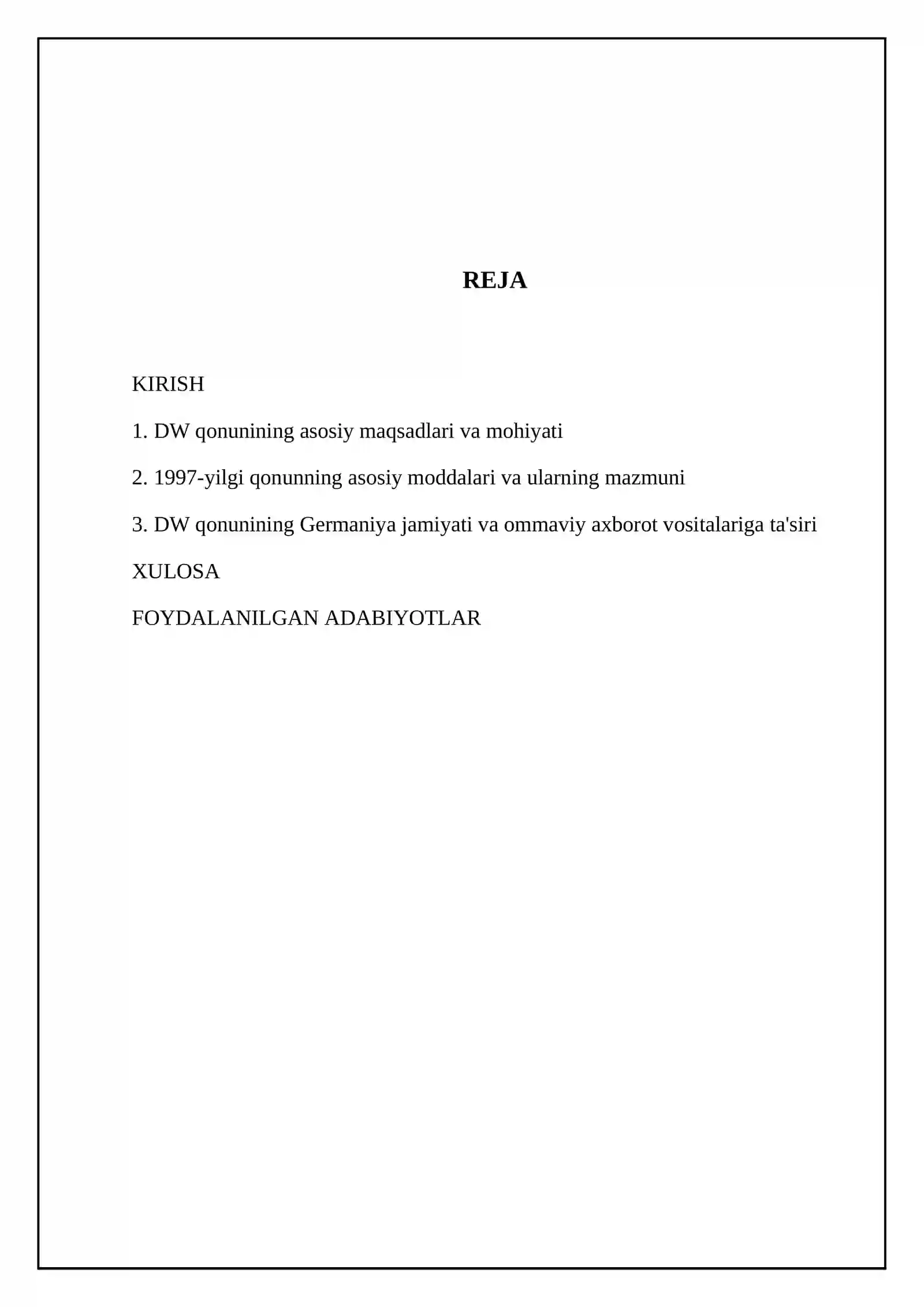 REJA

KIRISH

1. DW qonunining asosiy maqsadlari va mohiyati

2. 1997-yilgi qonunning asosiy moddalari va ularning mazmuni

3. DW qonunining Germaniya jamiyati va ommaviy axborot vositalariga ta'siri

XULOSA

FOYDALANILGAN ADABIYOTLAR